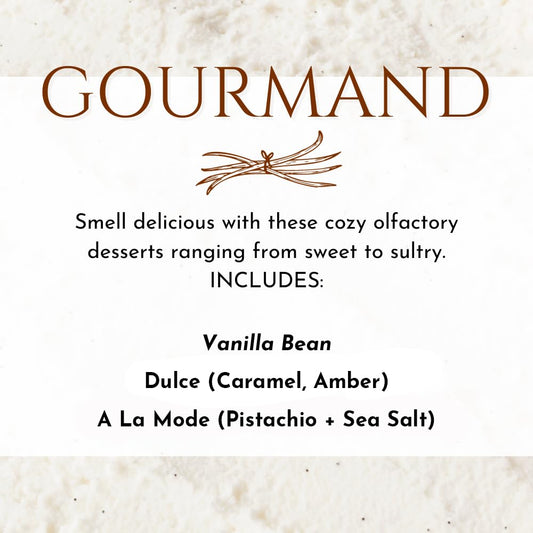 GOURMAND

Smell delicious with these cozy olfactory desserts ranging from sweet to sultry. INCLUDES:

Vanilla Bean
Dulce (Caramel, Amber)
A La Mode (Pistachio + Sea Salt)